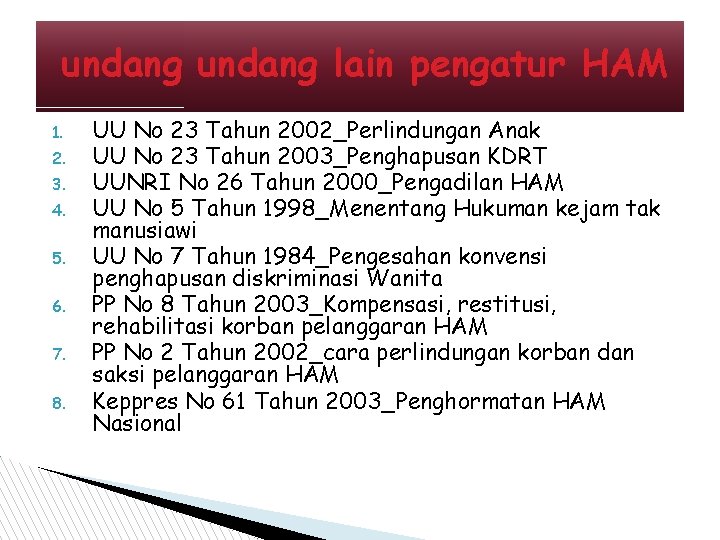 undang undang lain pengatur HAM

1. UU No 23 Tahun 2002_Perlindungan Anak
2. UU No 23 Tahun 2003_Penghapusan KDRT
3. UUNRI No 26 Tahun 2000_Pengadilan HAM
4. UU No 5 Tahun 1998_Menentang Hukuman kejam tak manusiawi
5. UU No 7 Tahun 1984_Pengesahan konvensi penghapusan diskriminasi Wanita
6. PP No 8 Tahun 2003_Kompensasi, restitusi, rehabilitasi korban pelanggaran HAM
7. PP No 2 Tahun 2002_cara perlindungan korban dan saksi pelanggaran HAM
8. Keppres No 61 Tahun 2003_Penghormatan HAM Nasional